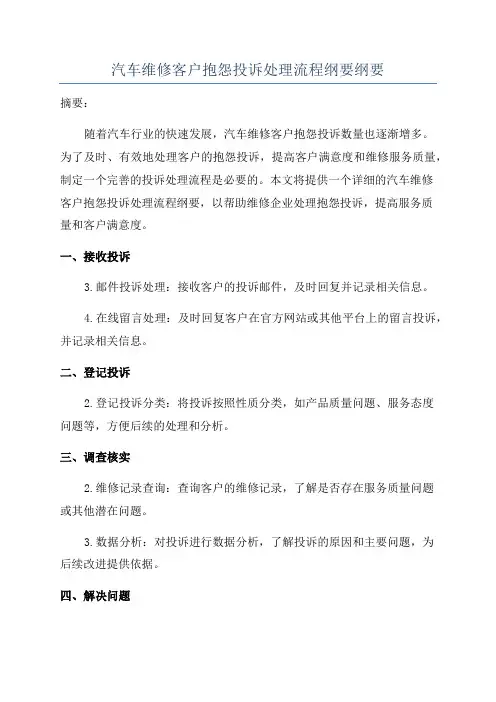 汽车维修客户抱怨投诉处理流程纲要纲要

摘要：

随着汽车行业的快速发展，汽车维修客户抱怨投诉数量也逐渐增多。为了及时、有效地处理客户的抱怨投诉，提高客户满意度和维修服务质量，制定一个完善的投诉处理流程是必要的。本文将提供一个详细的汽车维修客户抱怨投诉处理流程纲要，以帮助维修企业处理抱怨投诉，提高服务质量和客户满意度。

一、接收投诉

3.邮件投诉处理：接收客户的投诉邮件，及时回复并记录相关信息。

4.在线留言处理：及时回复客户在官方网站或其他平台上的留言投诉，并记录相关信息。

二、登记投诉

2.登记投诉分类：将投诉按照性质分类，如产品质量问题、服务态度问题等，方便后续的处理和分析。

三、调查核实

2.维修记录查询：查询客户的维修记录，了解是否存在服务质量问题或其他潜在问题。

3.数据分析：对投诉进行数据分析，了解投诉的原因和主要问题，为后续改进提供依据。

四、解决问题